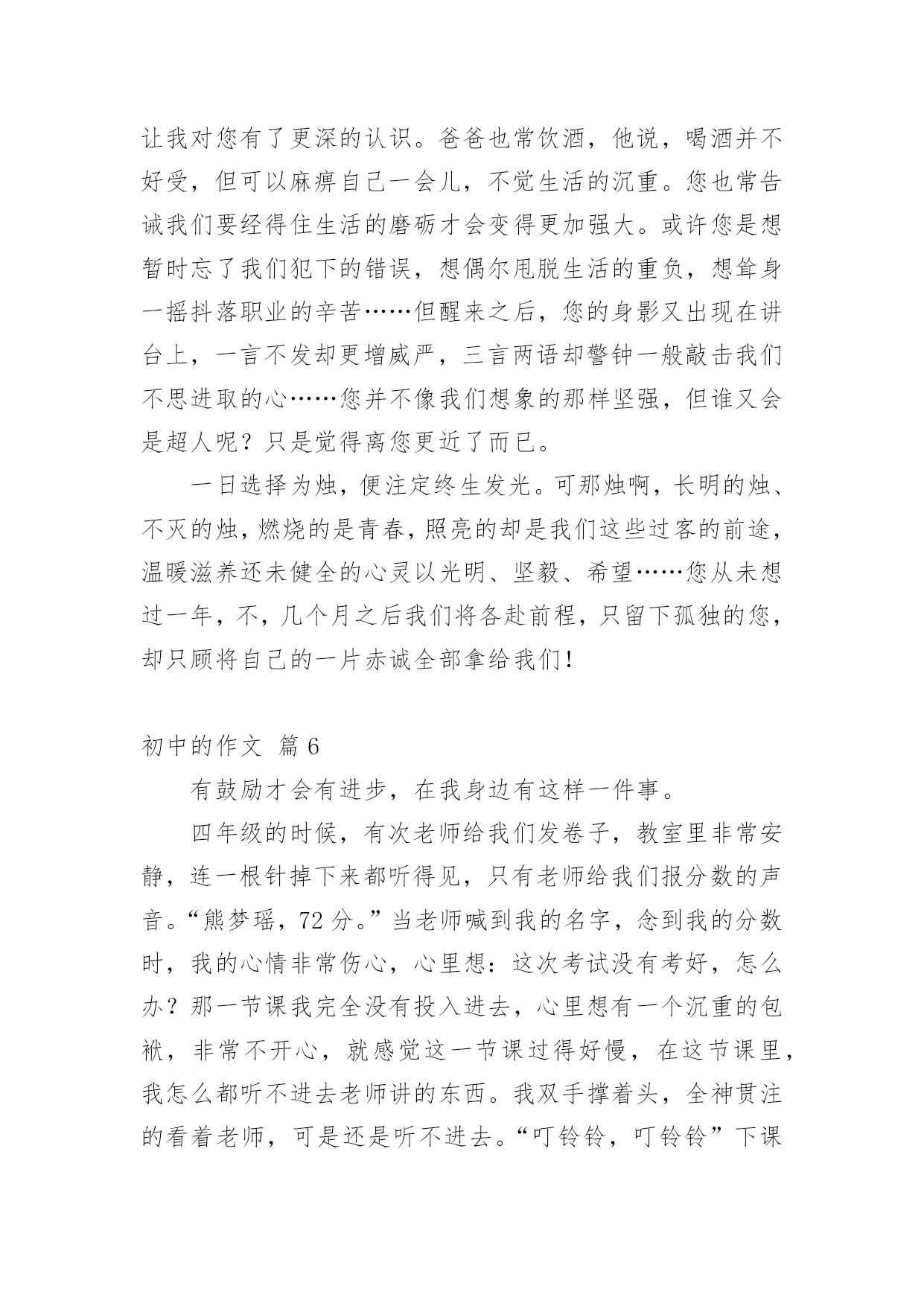 让我对您有了更深的认识。爸爸也常饮酒，他说，喝酒并不好受，但可以麻痹自己一会儿，不觉生活的沉重。您也常告诫我们要经得住生活的磨砺才会变得更加强大。或许您是想暂时忘了我们犯下的错误，想偶尔甩脱生活的重负，想耸身一摇抖落职业的辛苦……但醒来之后，您的身影又出现在讲台上，一言不发却更增威严，三言两语却警钟一般敲击我们不思进取的心……您并不像我们想象的那样坚强，但谁又会是超人呢？只是觉得离您更近了而已。

一日选择为烛，便注定终生发光。可那烛啊，长明的烛、不灭的烛，燃烧的是青春，照亮的却是我们这些过客的前途，温暖滋养还未健全的心灵以光明、坚毅、希望……您从未想过一年，不，几个月之后我们将各赴前程，只留下孤独的您，却只顾将自己的一片赤诚全部拿给我们！

初中的作文 篇 6

有鼓励才会有进步，在我身边有这样一件事。

四年级的时候，有次老师给我们发卷子，教室里非常安静，连一根针掉下来都听得见，只有老师给我们报分数的声音。“熊梦瑶，72 分。”当老师喊到我的名字，念到我的分数时，我的心情非常伤心，心里想：这次考试没有考好，怎么办？那一节课我完全没有投入进去，心里想有一个沉重的包袱，非常不开心，就感觉这一节课过得好慢，在这节课里，我怎么都听不进去老师讲的东西。我双手撑着头，全神贯注的看着老师，可是还是听不进去。“叮铃铃，叮铃铃”下课